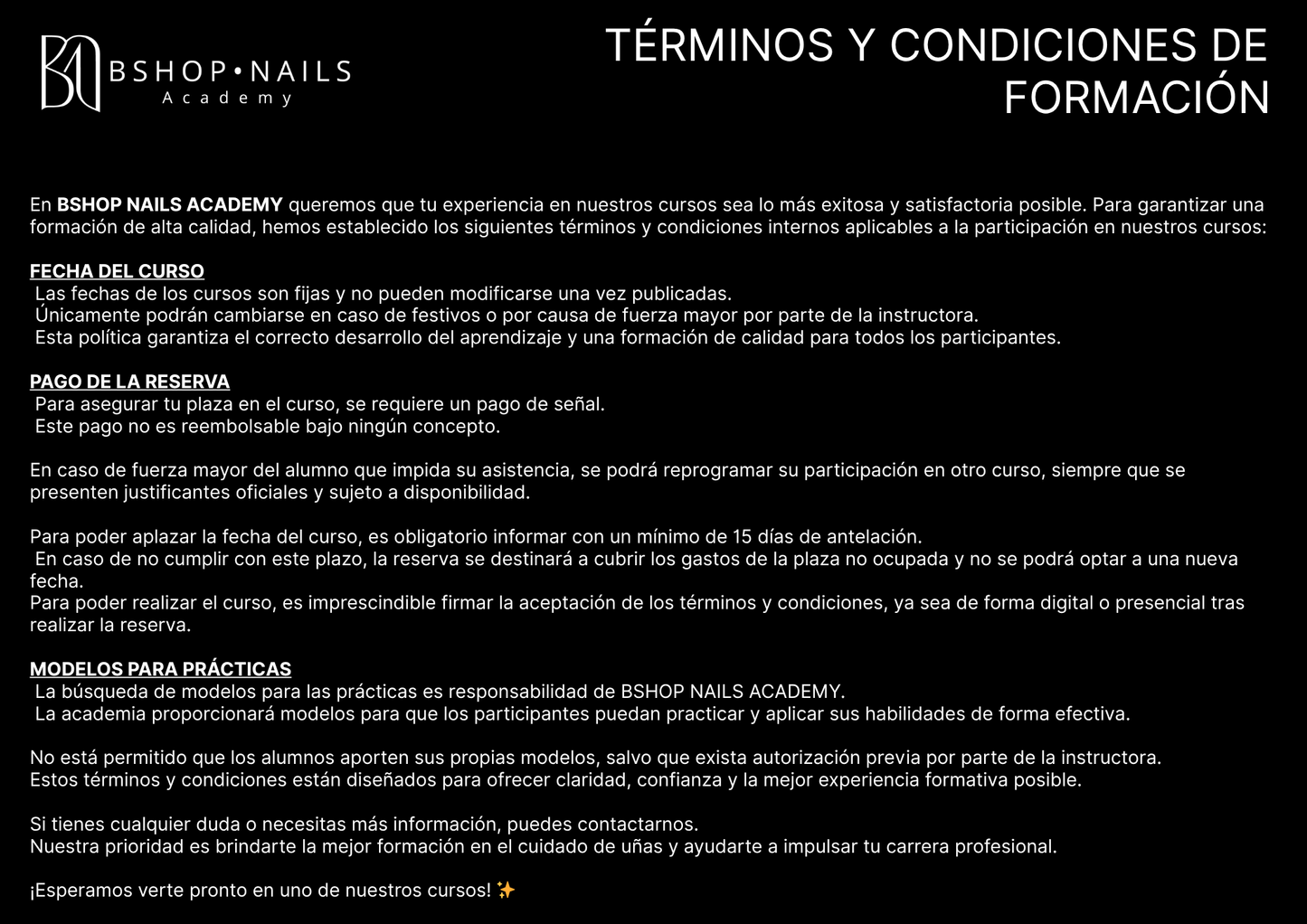 BSHOP•NAILS
Academy

TÉRMINOS Y CONDICIONES DE FORMACIÓN

En BSHOP NAILS ACADEMY queremos que tu experiencia en nuestros cursos sea lo más exitosa y satisfactoria posible. Para garantizar una formación de alta calidad, hemos establecido los siguientes términos y condiciones internos aplicables a la participación en nuestros cursos:

FECHA DEL CURSO
Las fechas de los cursos son fijas y no pueden modificarse una vez publicadas.
Únicamente podrán cambiarse en caso de festivos o por causa de fuerza mayor por parte de la instructora.
Esta política garantiza el correcto desarrollo del aprendizaje y una formación de calidad para todos los participantes.

PAGO DE LA RESERVA
Para asegurar tu plaza en el curso, se requiere un pago de señal.
Este pago no es reembolsable bajo ningún concepto.

En caso de fuerza mayor del alumno que impida su asistencia, se podrá reprogramar su participación en otro curso, siempre que se presenten justificantes oficiales y sujeto a disponibilidad.

Para poder aplazar la fecha del curso, es obligatorio informar con un mínimo de 15 días de antelación.
En caso de no cumplir con este plazo, la reserva se destinará a cubrir los gastos de la plaza no ocupada y no se podrá optar a una nueva fecha.
Para poder realizar el curso, es imprescindible firmar la aceptación de los términos y condiciones, ya sea de forma digital o presencial tras realizar la reserva.

MODELOS PARA PRÁCTICAS
La búsqueda de modelos para las prácticas es responsabilidad de BSHOP NAILS ACADEMY.
La academia proporcionará modelos para que los participantes puedan practicar y aplicar sus habilidades de forma efectiva.

No está permitido que los alumnos aporten sus propias modelos, salvo que exista autorización previa por parte de la instructora.
Estos términos y condiciones están diseñados para ofrecer claridad, confianza y la mejor experiencia formativa posible.

Si tienes cualquier duda o necesitas más información, puedes contactarnos.
Nuestra prioridad es brindarte la mejor formación en el cuidado de uñas y ayudarte a impulsar tu carrera profesional.

¡Esperamos verte pronto en uno de nuestros cursos! ✨